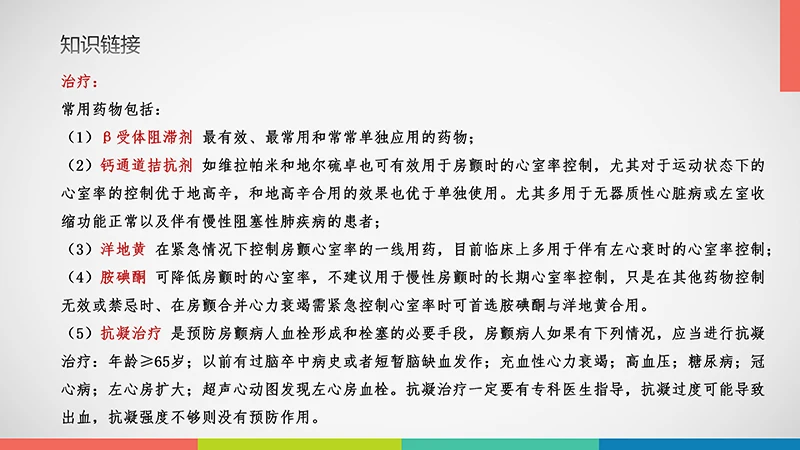 知识链接

治疗：

常用药物包括：

（1）β受体阻滞剂 最有效、最常用和常常单独应用的药物；

（2）钙通道拮抗剂 如维拉帕米和地尔硫卓也可有效用于房颤时的心室率控制，尤其对于运动状态下的心室率的控制优于地高辛，和地高辛合用的效果也优于单独使用。尤其多用于无器质性心脏病或左室收缩功能正常以及伴有慢性阻塞性肺疾病的患者；

（3）洋地黄 在紧急情况下控制房颤心室率的一线用药，目前临床上多用于伴有左心衰时的心室率控制；

（4）胺碘酮 可降低房颤时的心室率，不建议用于慢性房颤时的长期心室率控制，只是在其他药物控制无效或禁忌时、在房颤合并心力衰竭需紧急控制心室率时可首选胺碘酮与洋地黄合用。

（5）抗凝治疗 是预防房颤病人血栓形成和栓塞的必要手段，房颤病人如果有下列情况，应当进行抗凝治疗：年龄≥65岁；以前有过脑卒中病史或者短暂脑缺血发作；充血性心力衰竭；高血压；糖尿病；冠心病；左心房扩大；超声心动图发现左心房血栓。抗凝治疗一定要有专科医生指导，抗凝过度可能导致出血，抗凝强度不够则没有预防作用。